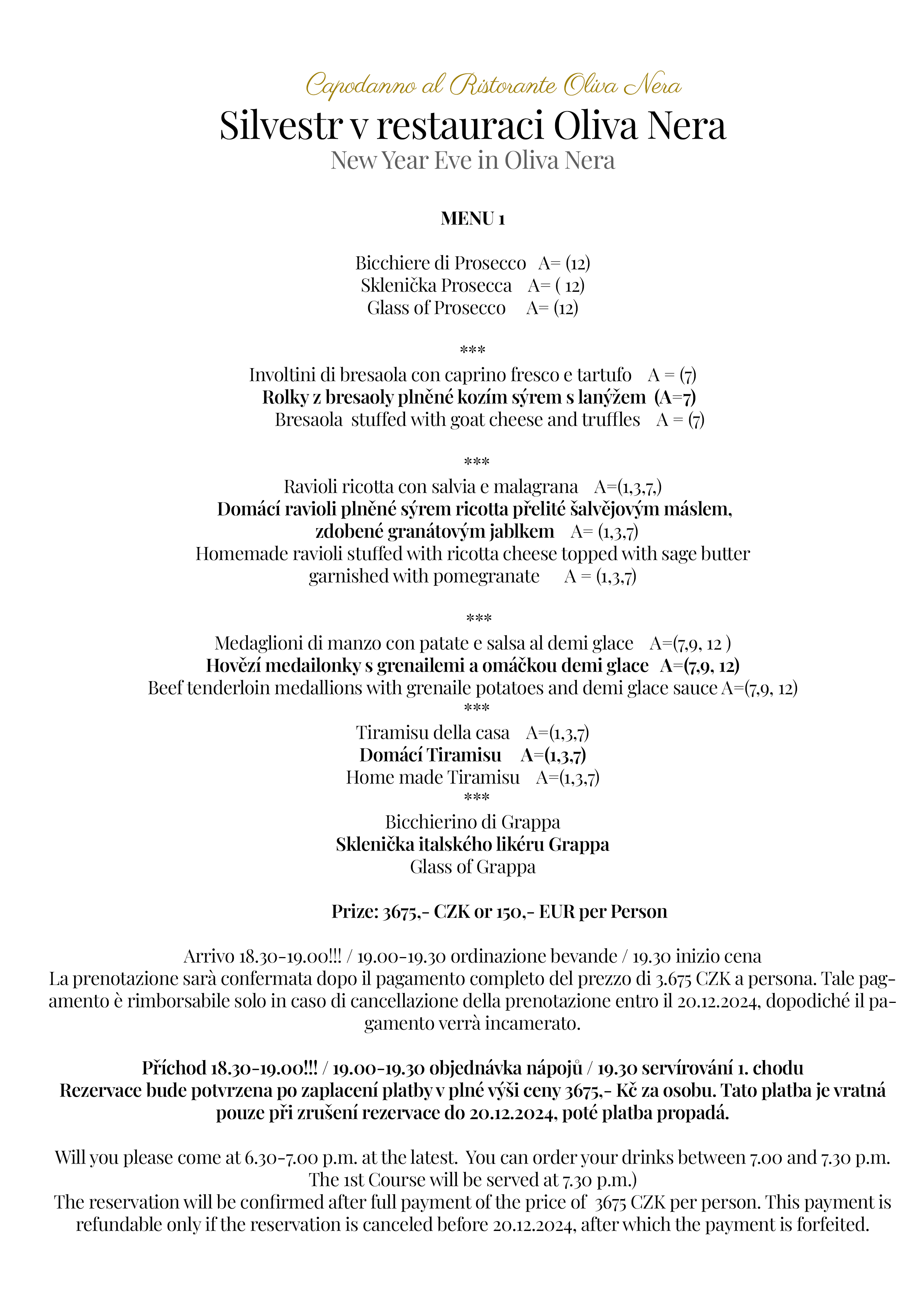 Capodanno al Ristorante Oliva Nera

Silvestr v restauraci Oliva Nera

New Year Eve in Oliva Nera

MENU 1

Bicchiere di Prosecco A= (12)
Sklenička Prosecca A= ( 12)
Glass of Prosecco A= (12)

***

Involtini di bresaola con caprino fresco e tartufo A = (7)
Rolky z bresaoly plněné kozím sýrem s lanýžem (A=7)
Bresaola stuffed with goat cheese and truffles A = (7)

***

Ravioli ricotta con salvia e malagrana A=(1,3,7,)
Domácí ravioli plněné sýrem ricotta přelité šalvějovým máslem, zdobené granátovým jablkem A= (1,3,7)
Homemade ravioli stuffed with ricotta cheese topped with sage butter garnished with pomegranate A = (1,3,7)

***

Medaglioni di manzo con patate e salsa al demi glace A=(7,9, 12 )
Hovězí medailonky s grenailemi a omáčkou demi glace A=(7,9, 12)
Beef tenderloin medallions with grenaile potatoes and demi glace sauce A=(7,9, 12)
***
Tiramisu della casa A=(1,3,7)
Domácí Tiramisu A=(1,3,7)
Home made Tiramisu A=(1,3,7)
***
Bicchierino di Grappa
Sklenička italského likéru Grappa
Glass of Grappa

Prize: 3675,- CZK or 150,- EUR per Person

Arrivo 18.30-19.00!!! / 19.00-19.30 ordinazione bevande / 19.30 inizio cena
La prenotazione sarà confermata dopo il pagamento completo del prezzo di 3.675 CZK a persona. Tale pagamento è rimborsabile solo in caso di cancellazione della prenotazione entro il 20.12.2024, dopodiché il pagamento verrà incamerato.

Příchod 18.30-19.00!!! / 19.00-19.30 objednávka nápojů / 19.30 servírování 1. chodu
Rezervace bude potvrzena po zaplacení platby v plné výši ceny 3675,- Kč za osobu. Tato platba je vratná pouze při zrušení rezervace do 20.12.2024, poté platba propadá.

Will you please come at 6.30-7.00 p.m. at the latest. You can order your drinks between 7.00 and 7.30 p.m. The 1st Course will be served at 7.30 p.m.)
The reservation will be confirmed after full payment of the price of 3675 CZK per person. This payment is refundable only if the reservation is canceled before 20.12.2024, after which the payment is forfeited.